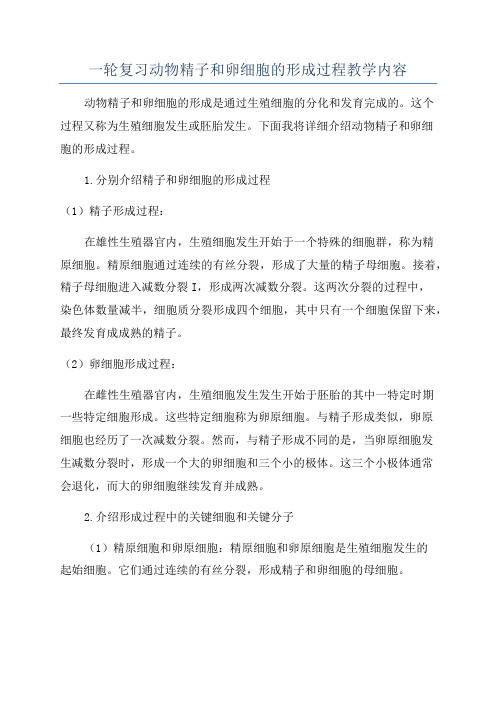 一轮复习动物精子和卵细胞的形成过程教学内容

动物精子和卵细胞的形成是通过生殖细胞的分化和发育完成的。这个过程又称为生殖细胞发生或胚胎发生。下面我将详细介绍动物精子和卵细胞的形成过程。

1.分别介绍精子和卵细胞的形成过程

（1）精子形成过程：

在雄性生殖器官内，生殖细胞发生开始于一个特殊的细胞群，称为精原细胞。精原细胞通过连续的有丝分裂，形成了大量的精子母细胞。接着，精子母细胞进入减数分裂I，形成两次减数分裂。这两次分裂的过程中，染色体数量减半，细胞质分裂形成四个细胞，其中只有一个细胞保留下来，最终发育成成熟的精子。

（2）卵细胞形成过程：

在雌性生殖器官内，生殖细胞发生发生开始于胚胎的其中一特定时期一些特定细胞形成。这些特定细胞称为卵原细胞。与精子形成类似，卵原细胞也经历了一次减数分裂。然而，与精子形成不同的是，当卵原细胞发生减数分裂时，形成一个大的卵细胞和三个小的极体。这三个小极体通常会退化，而大的卵细胞继续发育并成熟。

2.介绍形成过程中的关键细胞和关键分子

（1）精原细胞和卵原细胞：精原细胞和卵原细胞是生殖细胞发生的起始细胞。它们通过连续的有丝分裂，形成精子和卵细胞的母细胞。